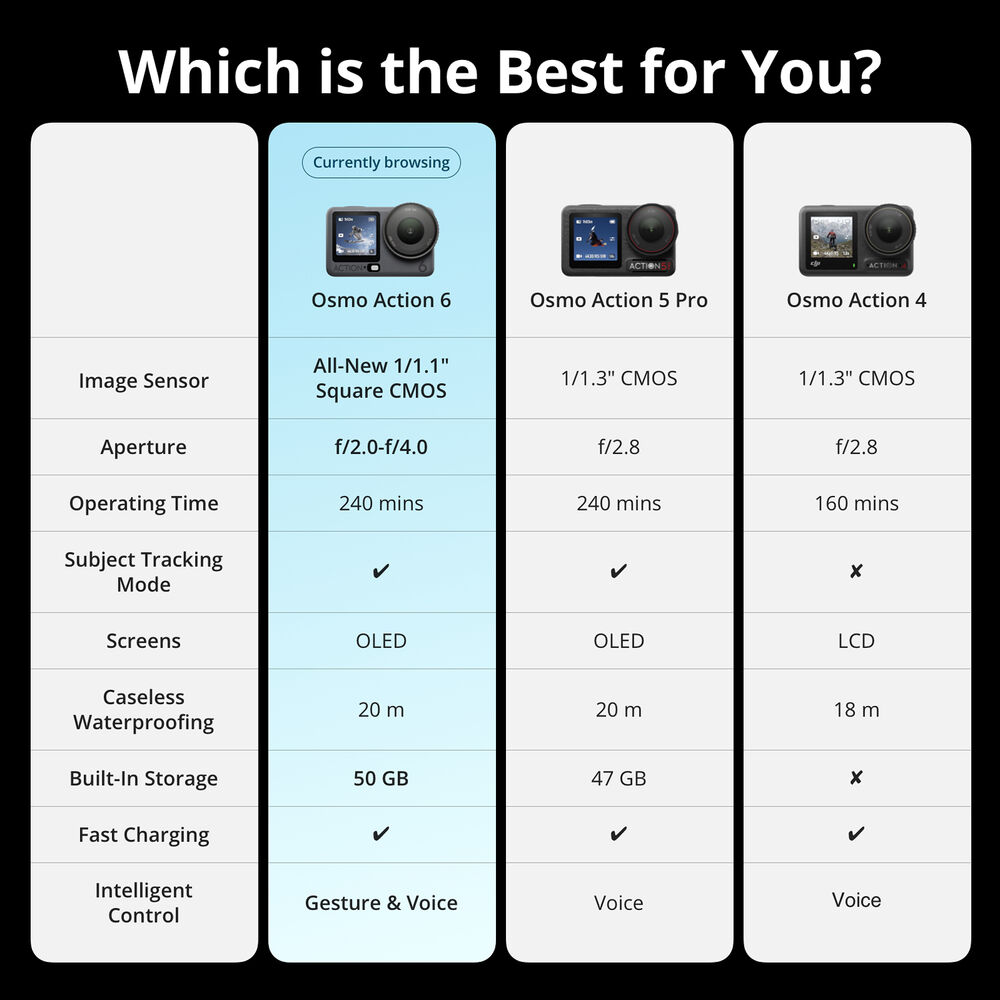 Which is the Best for You?

|  | Currently browsing Osmo Action 6 | Osmo Action 5 Pro | Osmo Action 4 |
|---|---|---|---|
| Image Sensor | All-New 1/1.1" Square CMOS | 1/1.3" CMOS | 1/1.3" CMOS |
| Aperture | f/2.0-f/4.0 | f/2.8 | f/2.8 |
| Operating Time | 240 mins | 240 mins | 160 mins |
| Subject Tracking Mode | ✔ | ✔ | ✘ |
| Screens | OLED | OLED | LCD |
| Caseless Waterproofing | 20 m | 20 m | 18 m |
| Built-In Storage | 50 GB | 47 GB | ✘ |
| Fast Charging | ✔ | ✔ | ✔ |
| Intelligent Control | Gesture & Voice | Voice | Voice |